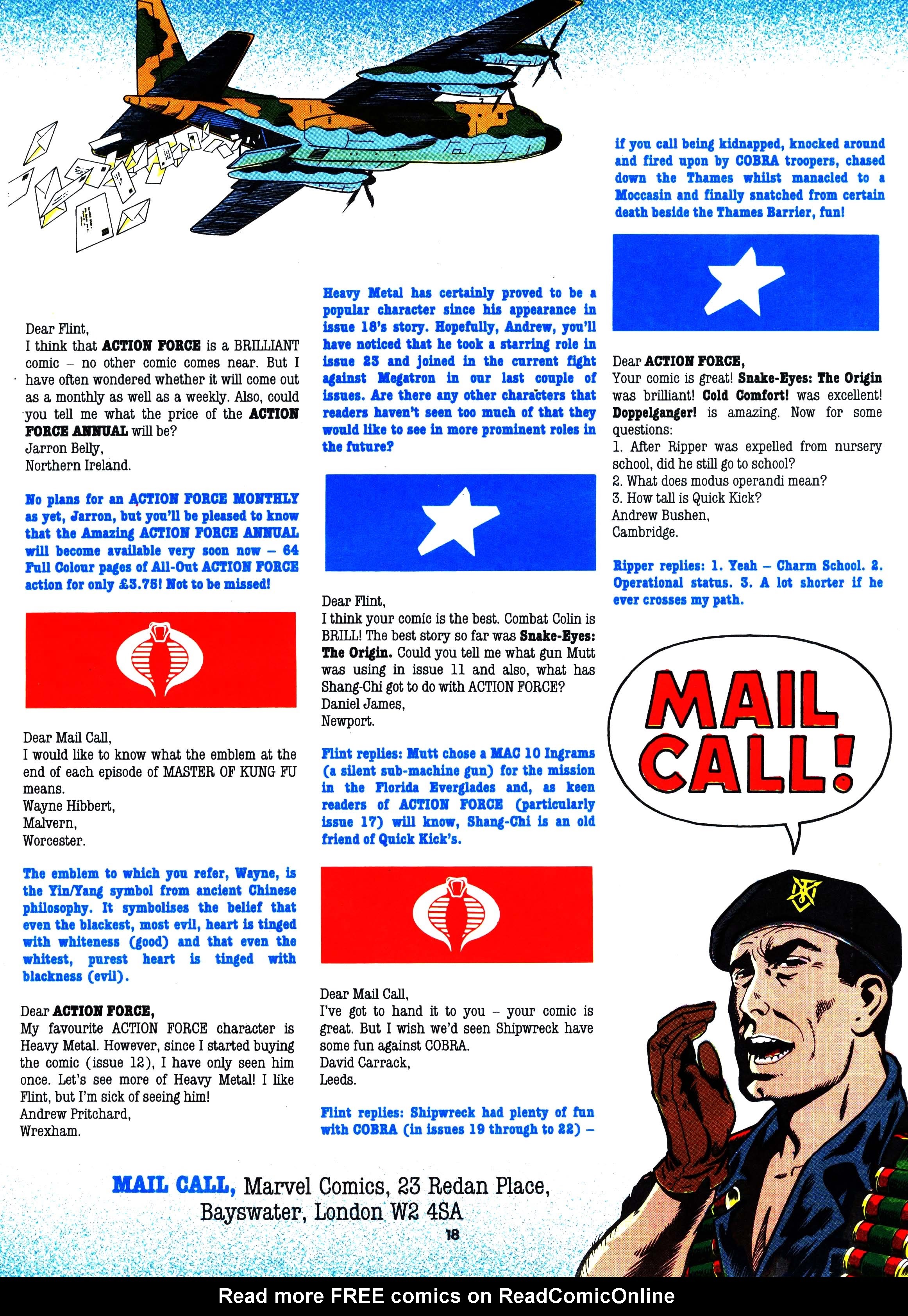 Dear Flint,
I think that ACTION FORCE is a BRILLIANT comic – no other comic comes near. But I have often wondered whether it will come out as a monthly as well as a weekly. Also, could you tell me what the price of the ACTION FORCE ANNUAL will be?
Jarron Belly,
Northern Ireland.

No plans for an ACTION FORCE MONTHLY as yet, Jarron, but you'll be pleased to know that the Amazing ACTION FORCE ANNUAL will become available very soon now – 64 Full Colour pages of All-Out ACTION FORCE action for only £3.75! Not to be missed!

Dear Mail Call,
I would like to know what the emblem at the end of each episode of MASTER OF KUNG FU means.
Wayne Hibbert,
Malvern,
Worcester.

The emblem to which you refer, Wayne, is the Yin/Yang symbol from ancient Chinese philosophy. It symbolises the belief that even the blackest, most evil, heart is tinged with whiteness (good) and that even the whitest, purest heart is tinged with blackness (evil).

Dear ACTION FORCE,
My favourite ACTION FORCE character is Heavy Metal. However, since I started buying the comic (issue 12), I have only seen him once. Let's see more of Heavy Metal! I like Flint, but I'm sick of seeing him!
Andrew Pritchard,
Wrexham.

Heavy Metal has certainly proved to be a popular character since his appearance in issue 18's story. Hopefully, Andrew, you'll have noticed that he took a starring role in issue 23 and joined in the current fight against Megatron in our last couple of issues. Are there any other characters that readers haven't seen too much of that they would like to see in more prominent roles in the future?

Dear Flint,
I think your comic is the best. Combat Colin is BRILL! The best story so far was Snake-Eyes: The Origin. Could you tell me what gun Mutt was using in issue 11 and also, what has Shang-Chi got to do with ACTION FORCE?
Daniel James,
Newport.

Flint replies: Mutt chose a MAC 10 Ingrams (a silent sub-machine gun) for the mission in the Florida Everglades and, as keen readers of ACTION FORCE (particularly issue 17) will know, Shang-Chi is an old friend of Quick Kick's.

Dear Mail Call,
I've got to hand it to you – your comic is great. But I wish we'd seen Shipwreck have some fun against COBRA.
David Carrack,
Leeds.

Flint replies: Shipwreck had plenty of fun with COBRA (in issues 19 through to 22) – if you call being kidnapped, knocked around and fired upon by COBRA troopers, chased down the Thames whilst manacled to a Moccasin and finally snatched from certain death beside the Thames Barrier, fun!

Dear ACTION FORCE,
Your comic is great! Snake-Eyes: The Origin was brilliant! Cold Comfort! was excellent! Doppelganger! is amazing. Now for some questions:
1. After Ripper was expelled from nursery school, did he still go to school?
2. What does modus operandi mean?
3. How tall is Quick Kick?
Andrew Bushen,
Cambridge.

Ripper replies: 1. Yeah – Charm School. 2. Operational status. 3. A lot shorter if he ever crosses my path.

MAIL CALL!

MAIL CALL, Marvel Comics, 23 Redan Place, Bayswater, London W2 4SA

18

Read more FREE comics on ReadComicOnline